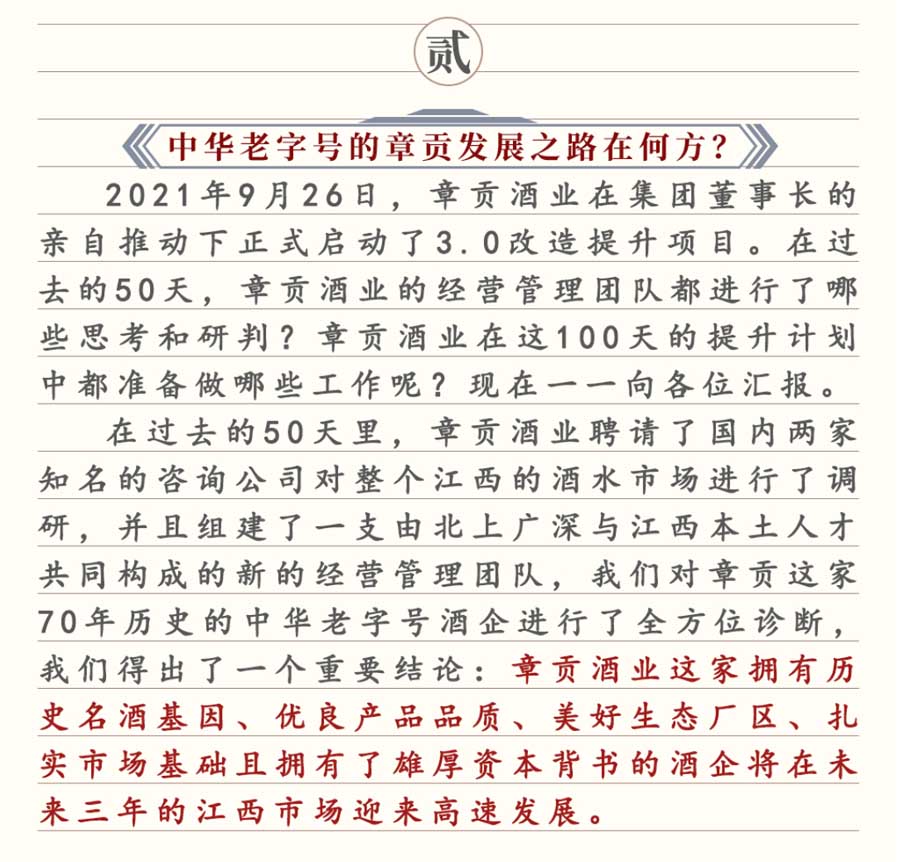 贰

中华老字号的章贡发展之路在何方？

2021年9月26日，章贡酒业在集团董事长的亲自推动下正式启动了3.0改造提升项目。在过去的50天，章贡酒业的经营管理团队都进行了哪些思考和研判？章贡酒业在这100天的提升计划中都准备做哪些工作呢？现在一一向各位汇报。

在过去的50天里，章贡酒业聘请了国内两家知名的咨询公司对整个江西的酒水市场进行了调研，并且组建了一支由北上广深与江西本土人才共同构成的新的经营管理团队，我们对章贡这家70年历史的中华老字号酒企进行了全方位诊断，我们得出了一个重要结论：章贡酒业这家拥有历史名酒基因、优良产品品质、美好生态厂区、扎实市场基础且拥有了雄厚资本背书的酒企将在未来三年的江西市场迎来高速发展。